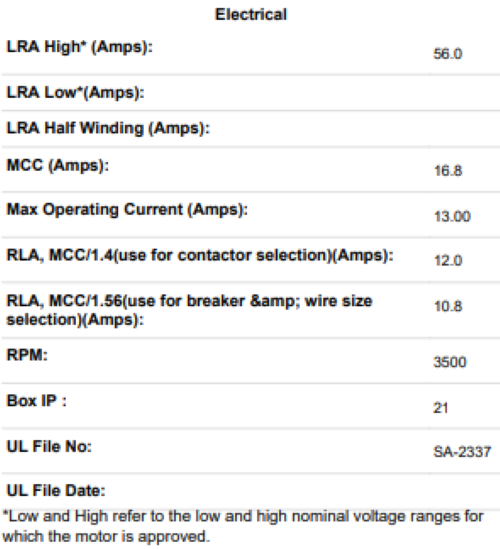 Electrical

LRA High* (Amps): 56.0

LRA Low*(Amps):

LRA Half Winding (Amps):

MCC (Amps): 16.8

Max Operating Current (Amps): 13.00

RLA, MCC/1.4(use for contactor selection)(Amps): 12.0

RLA, MCC/1.56(use for breaker &amp; wire size selection)(Amps): 10.8

RPM: 3500

Box IP : 21

UL File No: SA-2337

UL File Date:

*Low and High refer to the low and high nominal voltage ranges for which the motor is approved.